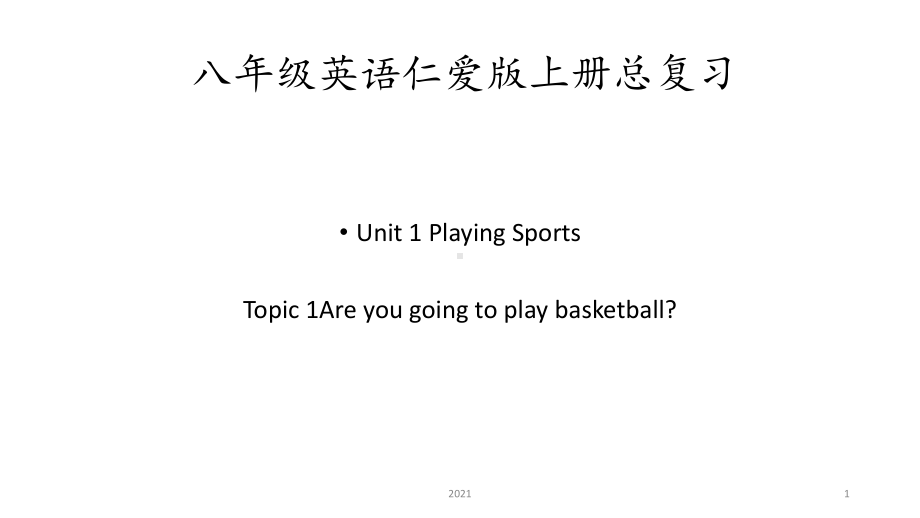 八年级英语仁爱版上册总复习

• Unit 1 Playing Sports

Topic 1Are you going to play basketball?

2021

1